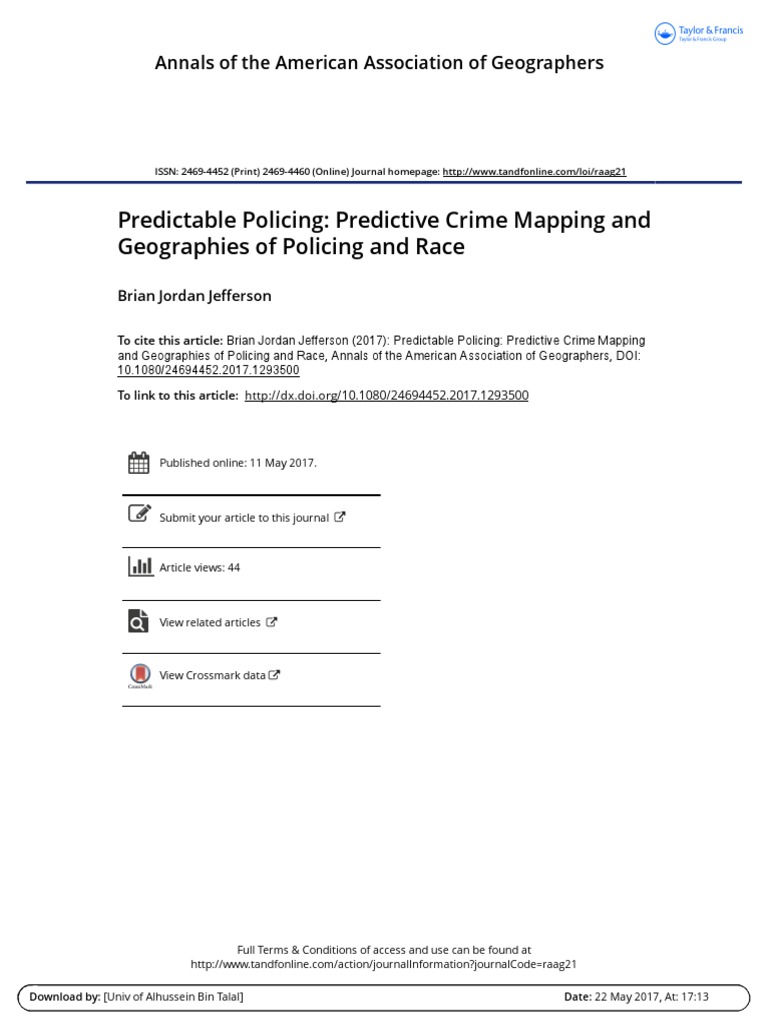 Taylor & Francis
Taylor & Francis Group

Annals of the American Association of Geographers

ISSN: 2469-4452 (Print) 2469-4460 (Online) Journal homepage: http://www.tandfonline.com/loi/raag21

Predictable Policing: Predictive Crime Mapping and Geographies of Policing and Race

Brian Jordan Jefferson

To cite this article: Brian Jordan Jefferson (2017): Predictable Policing: Predictive Crime Mapping and Geographies of Policing and Race, Annals of the American Association of Geographers, DOI: 10.1080/24694452.2017.1293500

To link to this article: http://dx.doi.org/10.1080/24694452.2017.1293500

Published online: 11 May 2017.

Submit your article to this journal

Article views: 44

View related articles

CrossMark

View Crossmark data

Full Terms & Conditions of access and use can be found at http://www.tandfonline.com/action/journalInformation?journalCode=raag21

Download by: [Univ of Alhussein Bin Talal] Date: 22 May 2017, At: 17:13